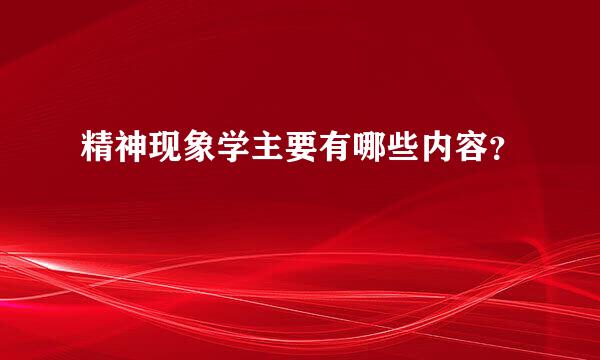 精神现象学主要有哪些内容？